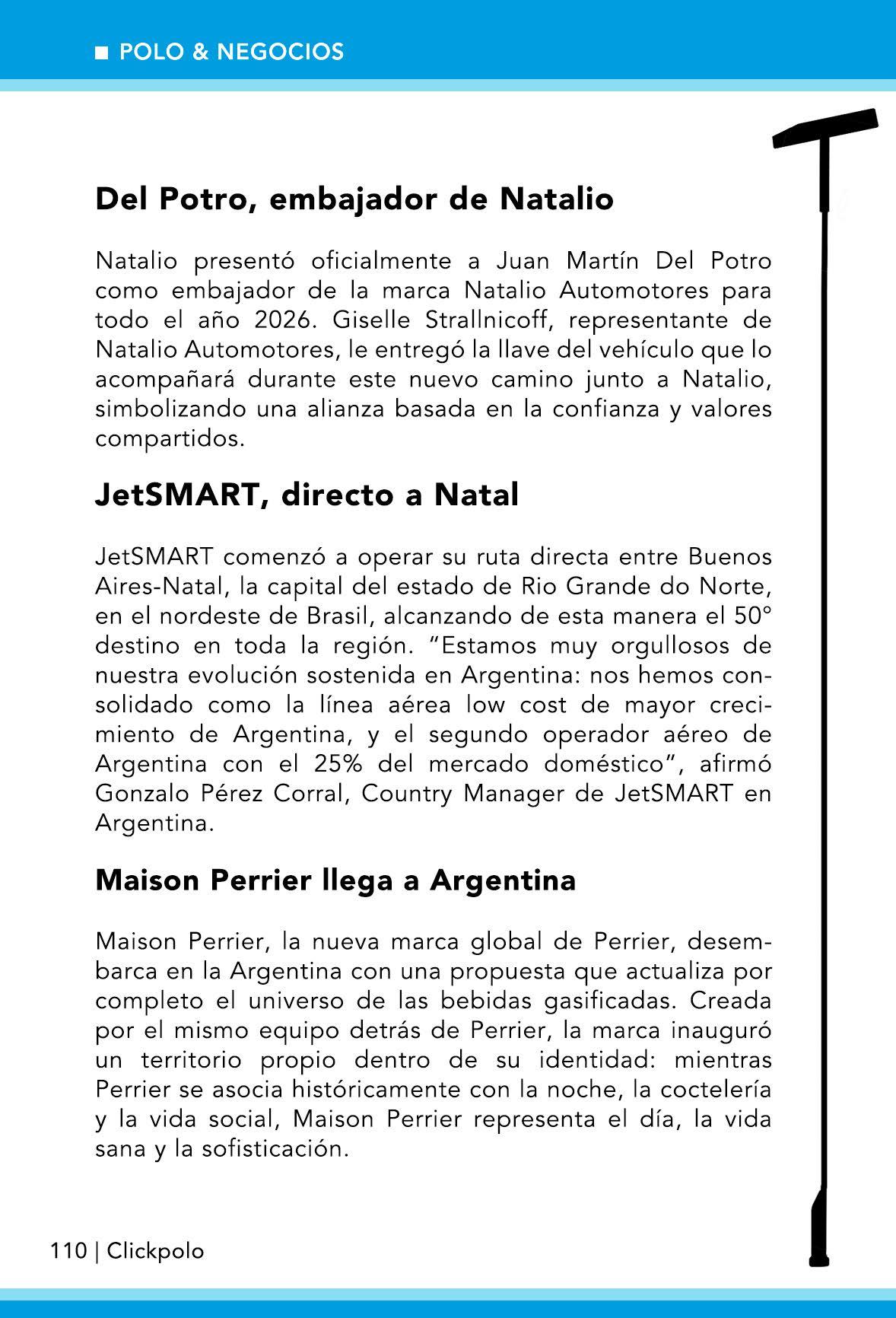 ■ POLO & NEGOCIOS

Del Potro, embajador de Natalio

Natalio presentó oficialmente a Juan Martín Del Potro como embajador de la marca Natalio Automotores para todo el año 2026. Giselle Strallnicoff, representante de Natalio Automotores, le entregó la llave del vehículo que lo acompañará durante este nuevo camino junto a Natalio, simbolizando una alianza basada en la confianza y valores compartidos.

JetSMART, directo a Natal

JetSMART comenzó a operar su ruta directa entre Buenos Aires-Natal, la capital del estado de Rio Grande do Norte, en el nordeste de Brasil, alcanzando de esta manera el 50° destino en toda la región. “Estamos muy orgullosos de nuestra evolución sostenida en Argentina: nos hemos consolidado como la línea aérea low cost de mayor crecimiento de Argentina, y el segundo operador aéreo de Argentina con el 25% del mercado doméstico”, afirmó Gonzalo Pérez Corral, Country Manager de JetSMART en Argentina.

Maison Perrier llega a Argentina

Maison Perrier, la nueva marca global de Perrier, desembarca en la Argentina con una propuesta que actualiza por completo el universo de las bebidas gasificadas. Creada por el mismo equipo detrás de Perrier, la marca inauguró un territorio propio dentro de su identidad: mientras Perrier se asocia históricamente con la noche, la coctelería y la vida social, Maison Perrier representa el día, la vida sana y la sofisticación.

110 | Clickpolo